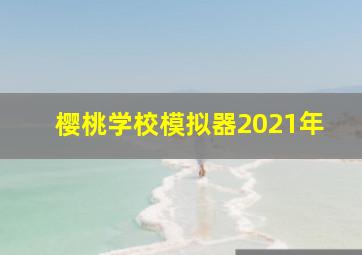 樱桃学校模拟器2021年